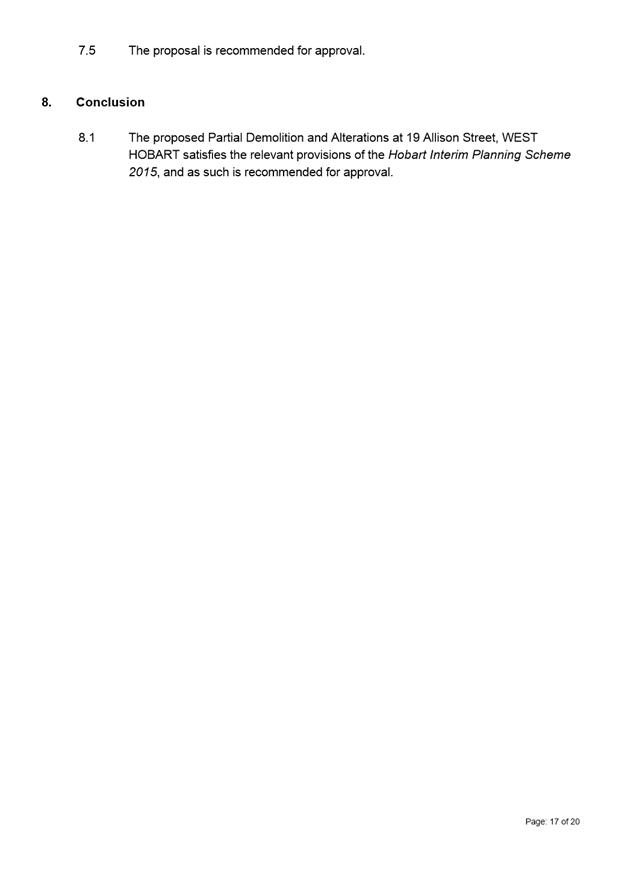 7.5 The proposal is recommended for approval.

8. Conclusion

8.1 The proposed Partial Demolition and Alterations at 19 Allison Street, WEST HOBART satisfies the relevant provisions of the Hobart Interim Planning Scheme 2015, and as such is recommended for approval.

Page: 17 of 20